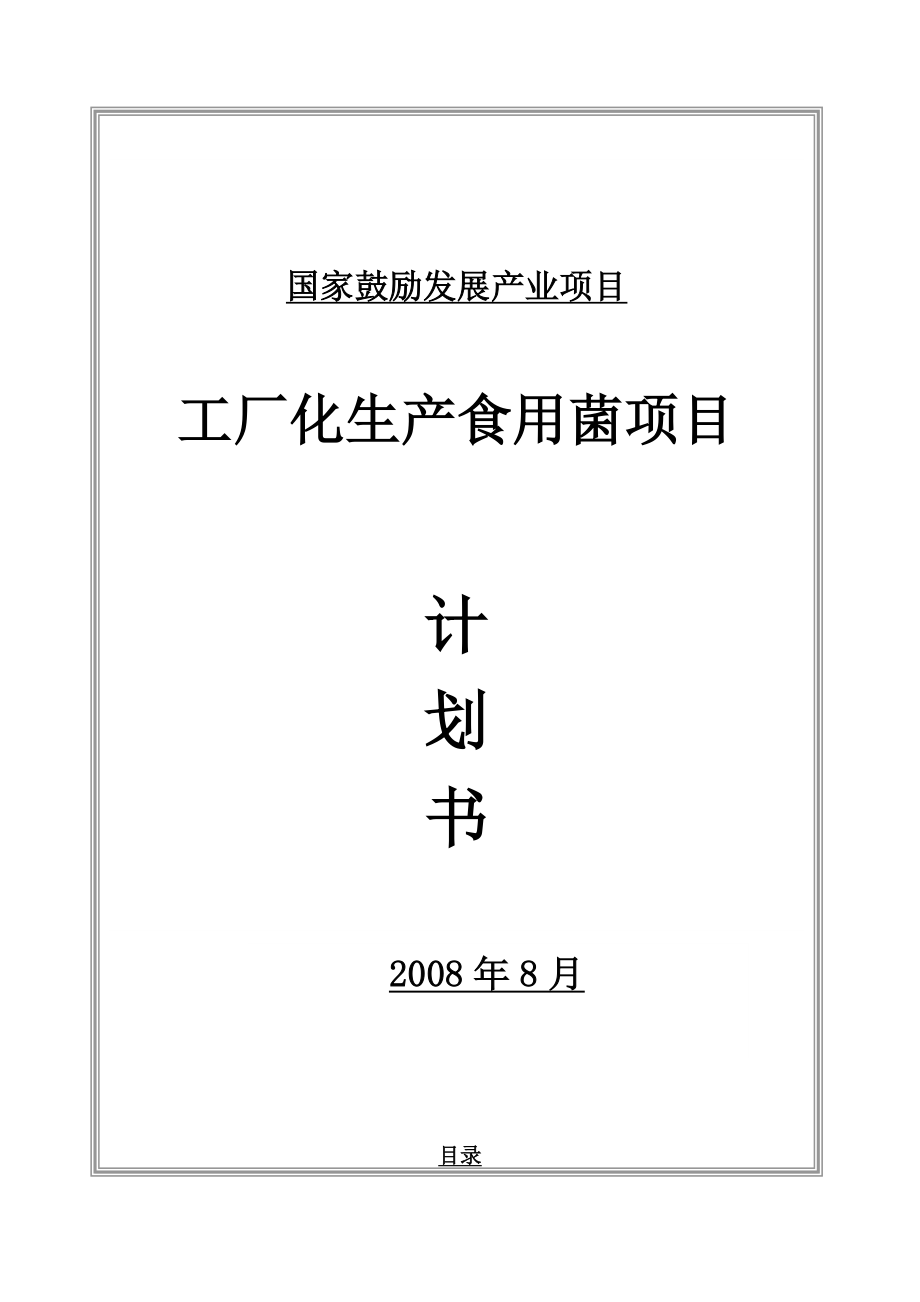 国家鼓励发展产业项目

工厂化生产食用菌项目

计

划

书

2008 年 8 月

目录